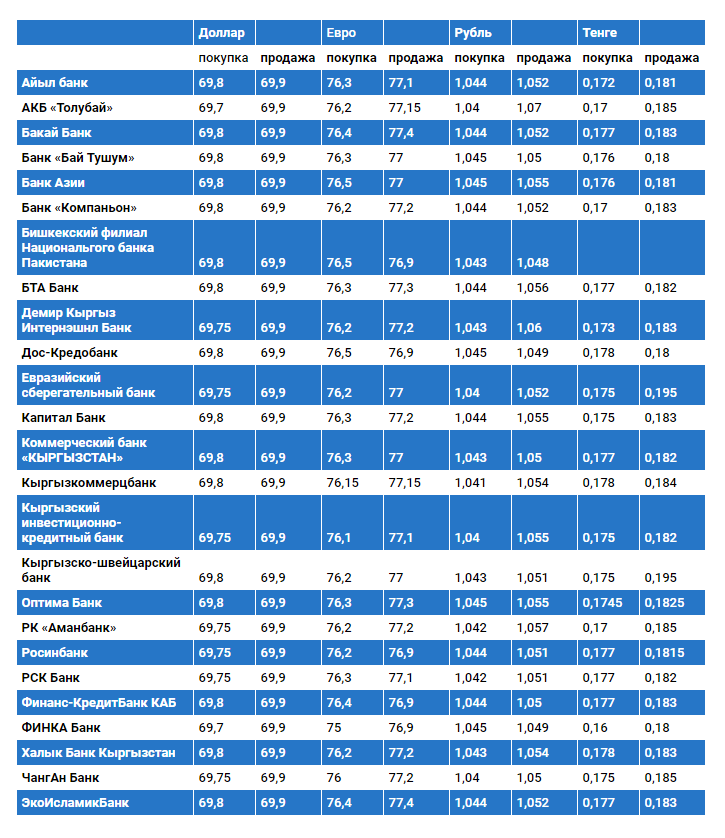 | | Доллар | | Евро | | Рубль | | Тенге | |
|---|---|---|---|---|---|---|---|---|
| | покупка | продажа | покупка | продажа | покупка | продажа | покупка | продажа |
| Айыл банк | 69,8 | 69,9 | 76,3 | 77,1 | 1,044 | 1,052 | 0,172 | 0,181 |
| АКБ «Толубай» | 69,7 | 69,9 | 76,2 | 77,15 | 1,04 | 1,07 | 0,17 | 0,185 |
| Бакай Банк | 69,8 | 69,9 | 76,4 | 77,4 | 1,044 | 1,052 | 0,177 | 0,183 |
| Банк «Бай Тушум» | 69,8 | 69,9 | 76,3 | 77 | 1,045 | 1,05 | 0,176 | 0,18 |
| Банк Азии | 69,8 | 69,9 | 76,5 | 77 | 1,045 | 1,055 | 0,176 | 0,181 |
| Банк «Компаньон» | 69,8 | 69,9 | 76,2 | 77,2 | 1,044 | 1,052 | 0,17 | 0,183 |
| Бишкекский филиал Национального банка Пакистана | 69,8 | 69,9 | 76,5 | 76,9 | 1,043 | 1,048 | | |
| БТА Банк | 69,8 | 69,9 | 76,3 | 77,3 | 1,044 | 1,056 | 0,177 | 0,182 |
| Демир Кыргыз Интернэшнл Банк | 69,75 | 69,9 | 76,2 | 77,2 | 1,043 | 1,06 | 0,173 | 0,183 |
| Дос-Кредобанк | 69,8 | 69,9 | 76,5 | 76,9 | 1,045 | 1,049 | 0,178 | 0,18 |
| Евразийский сберегательный банк | 69,75 | 69,9 | 76,2 | 77 | 1,04 | 1,052 | 0,175 | 0,195 |
| Капитал Банк | 69,8 | 69,9 | 76,3 | 77,2 | 1,044 | 1,055 | 0,175 | 0,183 |
| Коммерческий банк «КЫРГЫЗСТАН» | 69,8 | 69,9 | 76,3 | 77 | 1,043 | 1,05 | 0,177 | 0,182 |
| Кыргызкоммерцбанк | 69,8 | 69,9 | 76,15 | 77,15 | 1,041 | 1,054 | 0,178 | 0,184 |
| Кыргызский инвестиционно-кредитный банк | 69,75 | 69,9 | 76,1 | 77,1 | 1,04 | 1,055 | 0,175 | 0,182 |
| Кыргызско-швейцарский банк | 69,8 | 69,9 | 76,2 | 77 | 1,043 | 1,051 | 0,175 | 0,195 |
| Оптима Банк | 69,8 | 69,9 | 76,3 | 77,3 | 1,045 | 1,055 | 0,1745 | 0,1825 |
| РК «Аманбанк» | 69,75 | 69,9 | 76,2 | 77,2 | 1,042 | 1,057 | 0,17 | 0,185 |
| Росинбанк | 69,75 | 69,9 | 76,2 | 76,9 | 1,044 | 1,051 | 0,177 | 0,1815 |
| РСК Банк | 69,75 | 69,9 | 76,3 | 77,1 | 1,042 | 1,051 | 0,177 | 0,182 |
| Финанс-КредитБанк КАБ | 69,8 | 69,9 | 76,4 | 76,9 | 1,044 | 1,05 | 0,177 | 0,183 |
| ФИНКА Банк | 69,7 | 69,9 | 75 | 76,9 | 1,045 | 1,049 | 0,16 | 0,18 |
| Халык Банк Кыргызстан | 69,8 | 69,9 | 76,2 | 77,2 | 1,043 | 1,054 | 0,178 | 0,183 |
| ЧангАн Банк | 69,75 | 69,9 | 76 | 77,2 | 1,04 | 1,05 | 0,175 | 0,185 |
| ЭкоИсламикБанк | 69,8 | 69,9 | 76,4 | 77,4 | 1,044 | 1,052 | 0,177 | 0,183 |